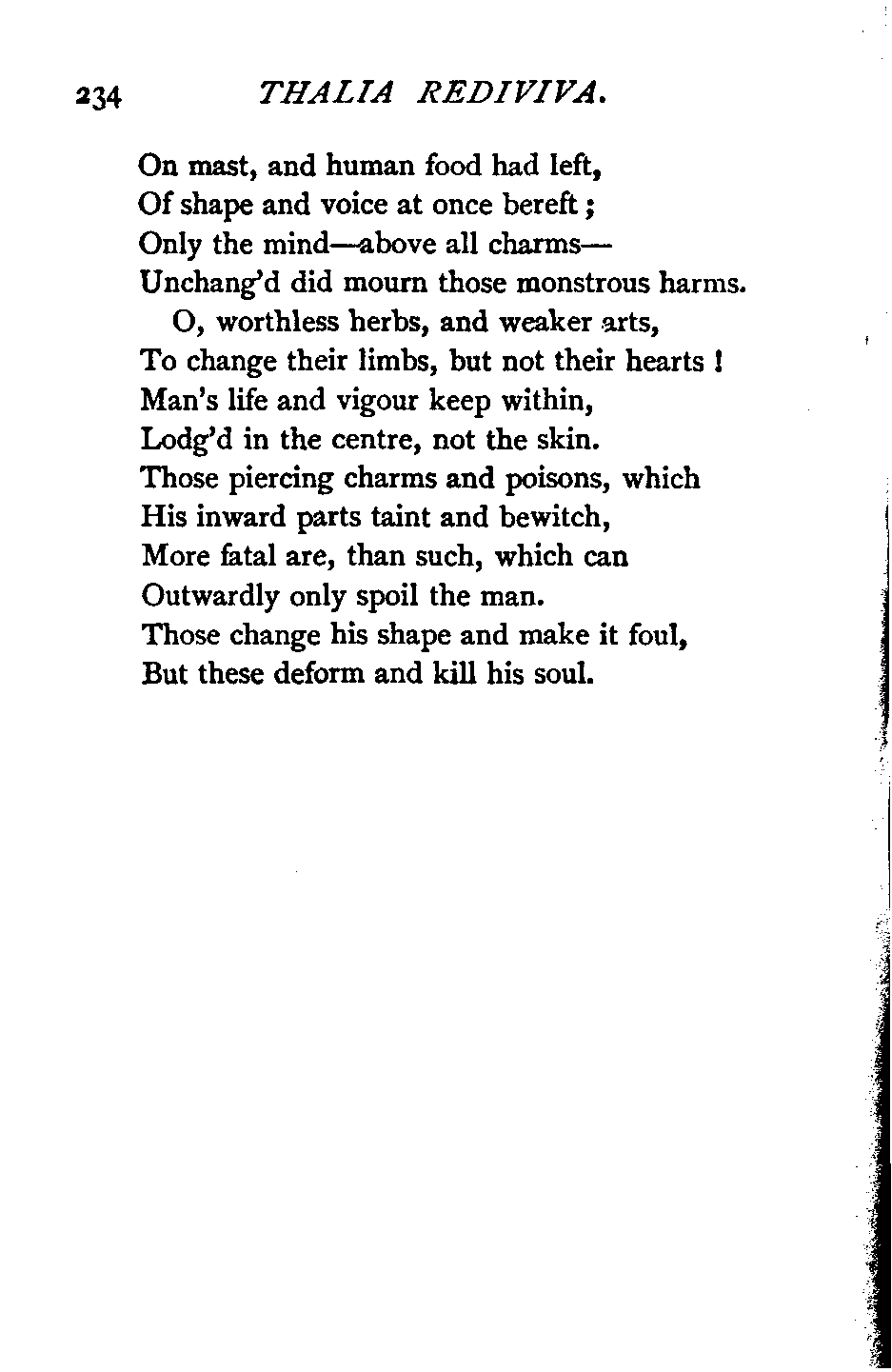 234 THALIA REDIVIVA.

On mast, and human food had left,
Of shape and voice at once bereft;
Only the mind—above all charms—
Unchang'd did mourn those monstrous harms.

O, worthless herbs, and weaker arts,
To change their limbs, but not their hearts!
Man's life and vigour keep within,
Lodg'd in the centre, not the skin.
Those piercing charms and poisons, which
His inward parts taint and bewitch,
More fatal are, than such, which can
Outwardly only spoil the man.
Those change his shape and make it foul,
But these deform and kill his soul.